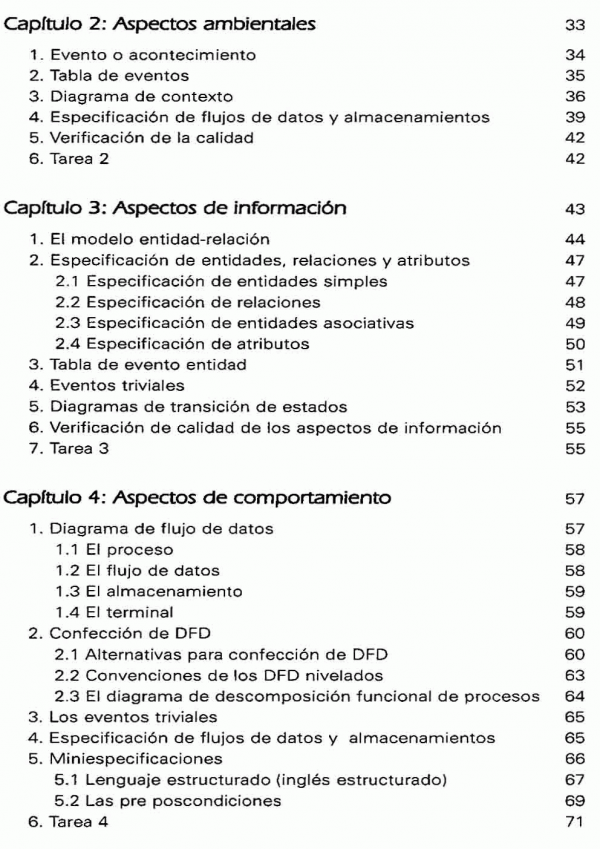 Capítulo 2: Aspectos ambientales 33

1. Evento o acontecimiento 34
2. Tabla de eventos 35
3. Diagrama de contexto 36
4. Especificación de flujos de datos y almacenamientos 39
5. Verificación de la calidad 42
6. Tarea 2 42

Capítulo 3: Aspectos de información 43

1. El modelo entidad-relación 44
2. Especificación de entidades, relaciones y atributos 47
2.1 Especificación de entidades simples 47
2.2 Especificación de relaciones 48
2.3 Especificación de entidades asociativas 49
2.4 Especificación de atributos 50
3. Tabla de evento entidad 51
4. Eventos triviales 52
5. Diagramas de transición de estados 53
6. Verificación de calidad de los aspectos de información 55
7. Tarea 3 55

Capítulo 4: Aspectos de comportamiento 57

1. Diagrama de flujo de datos 57
1.1 El proceso 58
1.2 El flujo de datos 58
1.3 El almacenamiento 59
1.4 El terminal 59
2. Confección de DFD 60
2.1 Alternativas para confección de DFD 60
2.2 Convenciones de los DFD nivelados 63
2.3 El diagrama de descomposición funcional de procesos 64
3. Los eventos triviales 65
4. Especificación de flujos de datos y almacenamientos 65
5. Miniespecificaciones 66
5.1 Lenguaje estructurado (inglés estructurado) 67
5.2 Las pre poscondiciones 69
6. Tarea 4 71